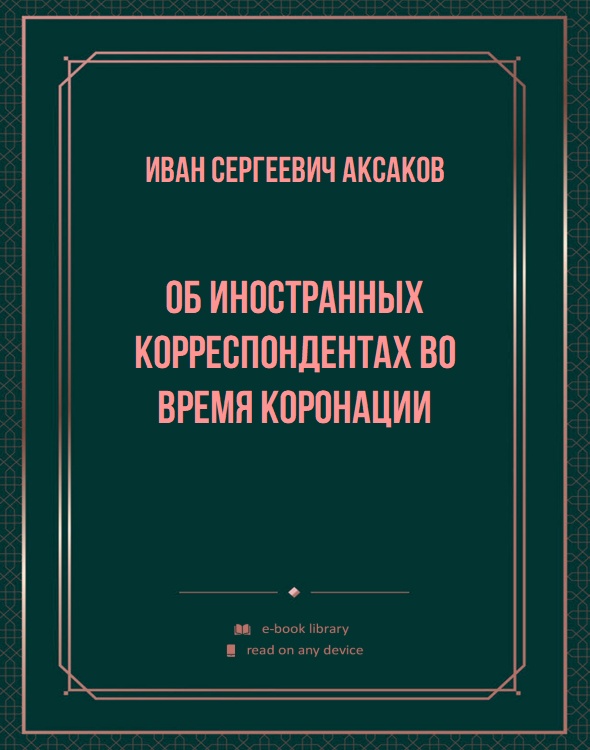 ИВАН СЕРГЕЕВИЧ АКСАКОВ

ОБ ИНОСТРАННЫХ КОРРЕСПОНДЕНТАХ ВО ВРЕМЯ КОРОНАЦИИ

e-book library
read on any device